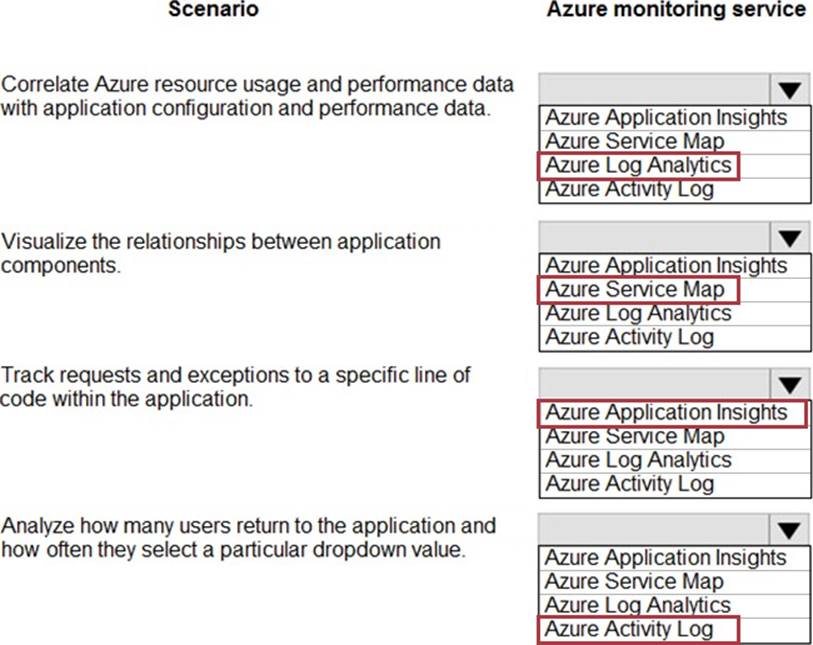 | Scenario | Azure monitoring service |
|---|---|
| Correlate Azure resource usage and performance data with application configuration and performance data. | Azure Application Insights<br>Azure Service Map<br>Azure Log Analytics<br>Azure Activity Log |
| Visualize the relationships between application components. | Azure Application Insights<br>Azure Service Map<br>Azure Log Analytics<br>Azure Activity Log |
| Track requests and exceptions to a specific line of code within the application. | Azure Application Insights<br>Azure Service Map<br>Azure Log Analytics<br>Azure Activity Log |
| Analyze how many users return to the application and how often they select a particular dropdown value. | Azure Application Insights<br>Azure Service Map<br>Azure Log Analytics<br>Azure Activity Log |